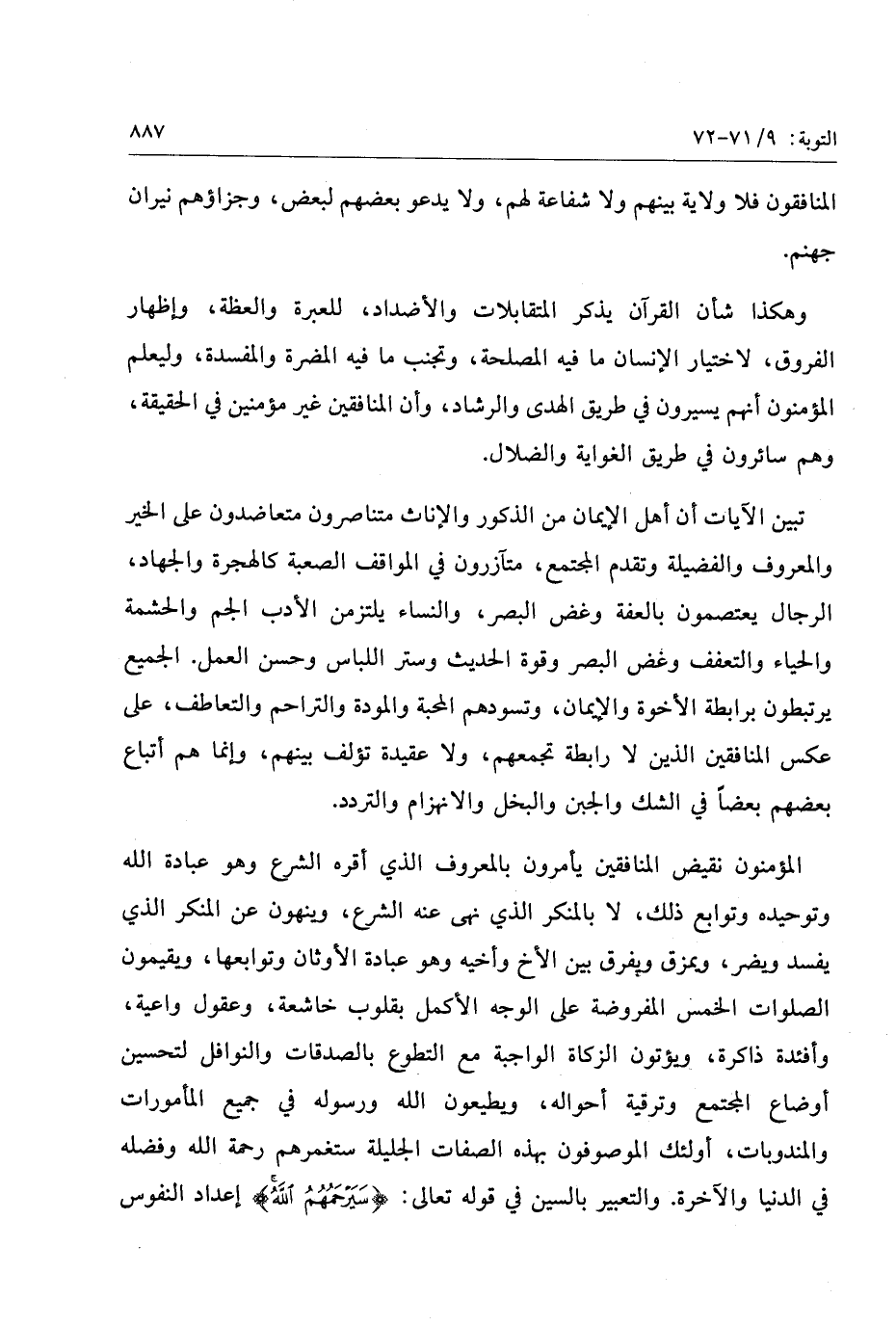 التوبة: ٩/ ٧١-٧٢                                                                 ٨٨٧

المنافقون فلا ولاية بينهم ولا شفاعة لهم، ولا يدعو بعضهم لبعض، وجزاؤهم نيران جهنم.

وهكذا شأن القرآن يذكر المتقابلات والأضداد، للعبرة والعظة، وإظهار الفروق، لاختيار الإنسان ما فيه المصلحة، وتجنب ما فيه المضرة والمفسدة، وليعلم المؤمنون أنهم يسيرون في طريق الهدى والرشاد، وأن المنافقين غير مؤمنين في الحقيقة، وهم سائرون في طريق الغواية والضلال.

تبين الآيات أن أهل الإيمان من الذكور والإناث متناصرون متعاضدون على الخير والمعروف والفضيلة وتقدم المجتمع، متآزرون في المواقف الصعبة كالهجرة والجهاد، الرجال يعتصمون بالعفة وغض البصر، والنساء يلتزمن الأدب الجم والحشمة والحياء والتعفف وغض البصر وقوة الحديث وستر اللباس وحسن العمل. الجميع يرتبطون برابطة الأخوة والإيمان، وتسودهم المحبة والمودة والتراحم والتعاطف، على عكس المنافقين الذين لا رابطة تجمعهم، ولا عقيدة تؤلف بينهم، وإنما هم أتباع بعضهم بعضاً في الشك والجبن والبخل والانهزام والتردد.

المؤمنون نقيض المنافقين يأمرون بالمعروف الذي أقره الشرع وهو عبادة الله وتوحيده وتوابع ذلك، لا بالمنكر الذي نهى عنه الشرع، وينهون عن المنكر الذي يفسد ويضر، ويمزق ويفرق بين الأخ وأخيه وهو عبادة الأوثان وتوابعها، ويقيمون الصلوات الخمس المفروضة على الوجه الأكمل بقلوب خاشعة، وعقول واعية، وأفئدة ذاكرة، ويؤتون الزكاة الواجبة مع التطوع بالصدقات والنوافل لتحسين أوضاع المجتمع وترقية أحواله، ويطيعون الله ورسوله في جميع المأمورات والمندوبات، أولئك الموصوفون بهذه الصفات الجليلة ستغمرهم رحمة الله وفضله في الدنيا والآخرة. والتعبير بالسين في قوله تعالى: ﴿سَيَرْحَمُهُمُ ٱللَّهُ﴾ إعداد النفوس